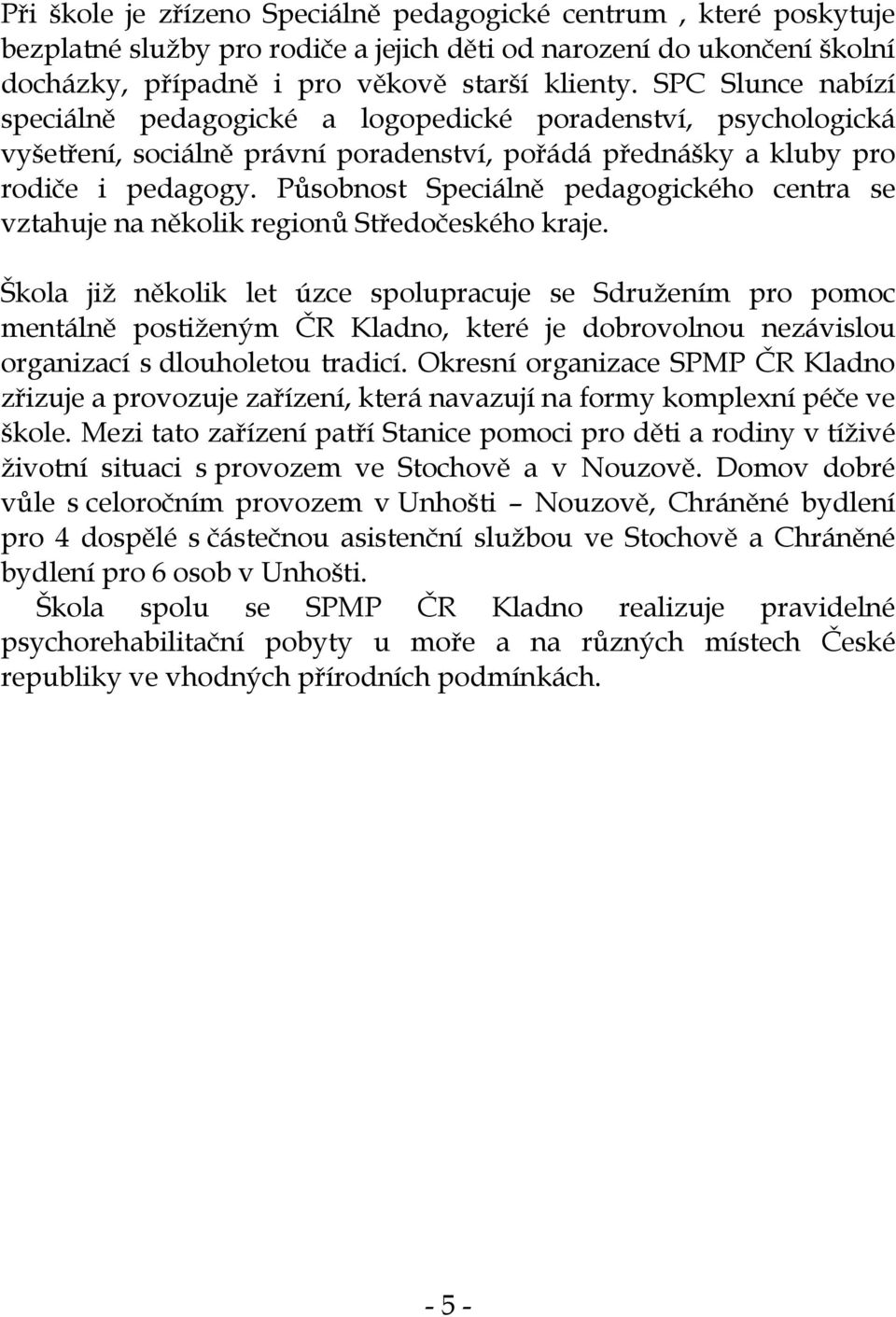 Při škole je zřízeno Speciálně pedagogické centrum , které poskytuje bezplatné služby pro rodiče a jejich děti od narození do ukončení školní docházky, případně i pro věkově starší klienty. SPC Slunce nabízí speciálně pedagogické a logopedické poradenství, psychologická vyšetření, sociálně právní poradenství, pořádá přednášky a kluby pro rodiče i pedagogy. Působnost Speciálně pedagogického centra se vztahuje na několik regionů Středočeského kraje.

Škola již několik let úzce spolupracuje se Sdružením pro pomoc mentálně postiženým ČR Kladno, které je dobrovolnou nezávislou organizací s dlouholetou tradicí. Okresní organizace SPMP ČR Kladno zřizuje a provozuje zařízení, která navazují na formy komplexní péče ve škole. Mezi tato zařízení patří Stanice pomoci pro děti a rodiny v tíživé životní situaci s provozem ve Stochově a v Nouzově. Domov dobré vůle s celoročním provozem v Unhošti – Nouzově, Chráněné bydlení pro 4 dospělé s částečnou asistenční službou ve Stochově a Chráněné bydlení pro 6 osob v Unhošti.
Škola spolu se SPMP ČR Kladno realizuje pravidelné psychorehabilitační pobyty u moře a na různých místech České republiky ve vhodných přírodních podmínkách.

- 5 -